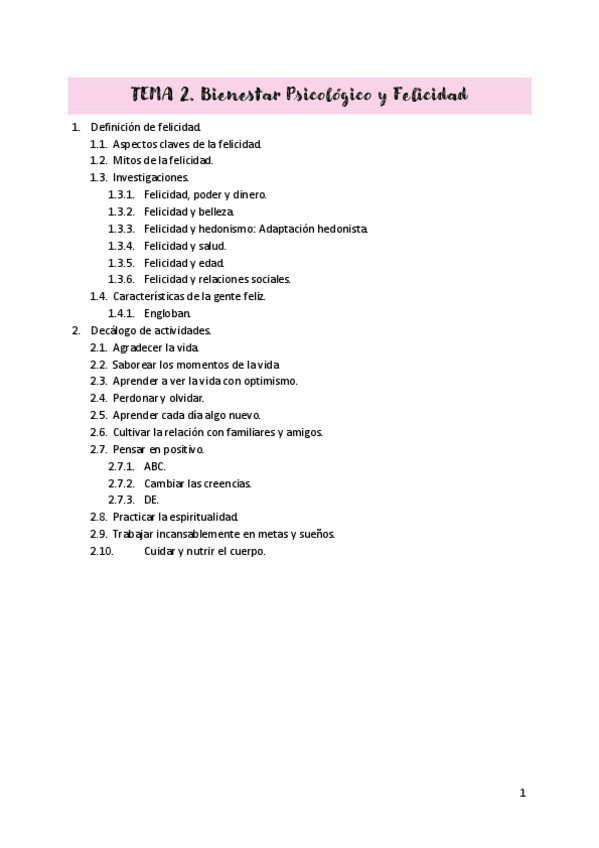 TEMA 2. Bienestar Psicológico y Felicidad

1. Definición de felicidad.
1.1. Aspectos claves de la felicidad.
1.2. Mitos de la felicidad.
1.3. Investigaciones.
1.3.1. Felicidad, poder y dinero.
1.3.2. Felicidad y belleza.
1.3.3. Felicidad y hedonismo: Adaptación hedonista.
1.3.4. Felicidad y salud.
1.3.5. Felicidad y edad.
1.3.6. Felicidad y relaciones sociales.
1.4. Características de la gente feliz.
1.4.1. Engloban.
2. Decálogo de actividades.
2.1. Agradecer la vida.
2.2. Saborear los momentos de la vida
2.3. Aprender a ver la vida con optimismo.
2.4. Perdonar y olvidar.
2.5. Aprender cada día algo nuevo.
2.6. Cultivar la relación con familiares y amigos.
2.7. Pensar en positivo.
2.7.1. ABC.
2.7.2. Cambiar las creencias.
2.7.3. DE.
2.8. Practicar la espiritualidad.
2.9. Trabajar incansablemente en metas y sueños.
2.10. Cuidar y nutrir el cuerpo.

1